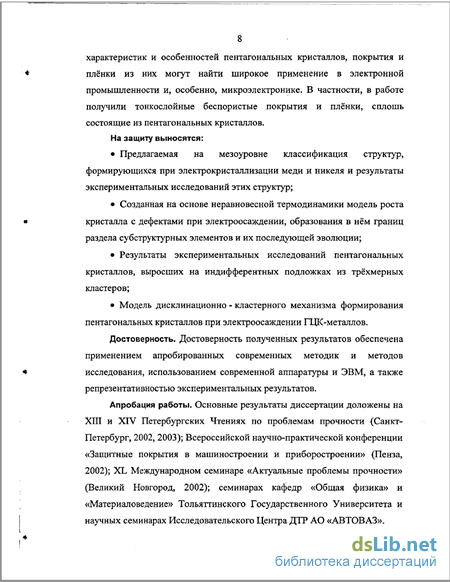 8

характеристик и особенностей пентагональных кристаллов, покрытия и плёнки из них могут найти широкое применение в электронной промышленности и, особенно, микроэлектронике. В частности, в работе получили тонкослойные беспористые покрытия и плёнки, сплошь состоящие из пентагональных кристаллов.

На защиту выносятся:

• Предлагаемая на мезоуровне классификация структур, формирующихся при электрокристаллизации меди и никеля и результаты экспериментальных исследований этих структур;

• Созданная на основе неравновесной термодинамики модель роста кристалла с дефектами при электроосаждении, образования в нём границ раздела субструктурных элементов и их последующей эволюции;

• Результаты экспериментальных исследований пентагональных кристаллов, выросших на индифферентных подложках из трёхмерных кластеров;

• Модель дисклинационно - кластерного механизма формирования пентагональных кристаллов при электроосаждении ГЦК-металлов.

Достоверность. Достоверность полученных результатов обеспечена применением апробированных современных методик и методов исследования, использованием современной аппаратуры и ЭВМ, а также репрезентативностью экспериментальных результатов.

Апробация работы. Основные результаты диссертации доложены на XIII и XIV Петербургских Чтениях по проблемам прочности (Санкт-Петербург, 2002, 2003); Всероссийской научно-практической конференции «Защитные покрытия в машиностроении и приборостроении» (Пенза, 2002); XL Международном семинаре «Актуальные проблемы прочности» (Великий Новгород, 2002); семинарах кафедр «Общая физика» и «Материаловедение» Тольяттинского Государственного Университета и научных семинарах Исследовательского Центра ДТР АО «АВТОВАЗ».

dsLib.net
библиотека диссертаций